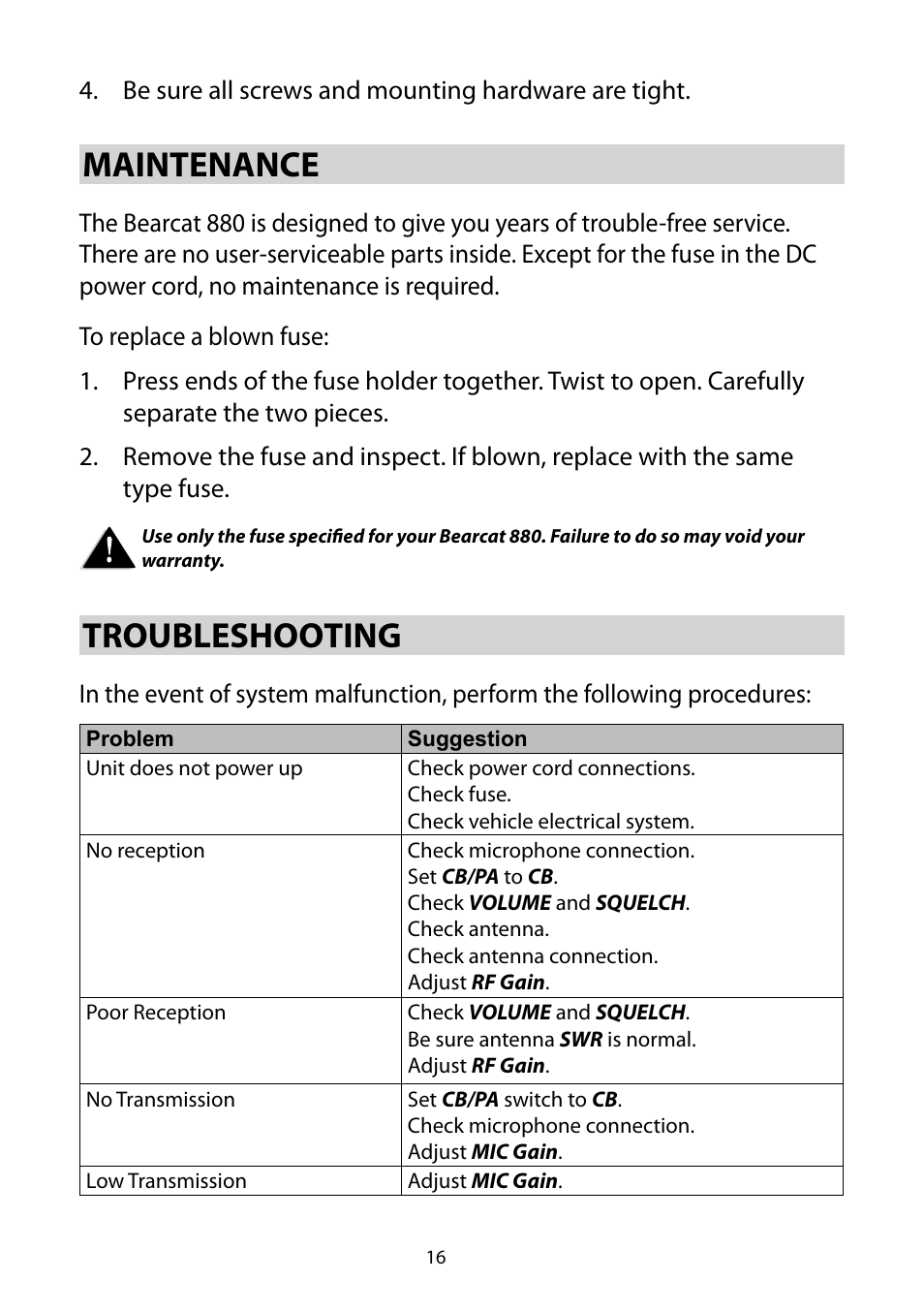 4. Be sure all screws and mounting hardware are tight.

MAINTENANCE

The Bearcat 880 is designed to give you years of trouble-free service. There are no user-serviceable parts inside. Except for the fuse in the DC power cord, no maintenance is required.

To replace a blown fuse:

1. Press ends of the fuse holder together. Twist to open. Carefully separate the two pieces.

2. Remove the fuse and inspect. If blown, replace with the same type fuse.

Use only the fuse specified for your Bearcat 880. Failure to do so may void your warranty.

TROUBLESHOOTING

In the event of system malfunction, perform the following procedures:

| Problem | Suggestion |
|---|---|
| Unit does not power up | Check power cord connections. Check fuse. Check vehicle electrical system. |
| No reception | Check microphone connection. Set CB/PA to CB. Check VOLUME and SQUELCH. Check antenna. Check antenna connection. Adjust RF Gain. |
| Poor Reception | Check VOLUME and SQUELCH. Be sure antenna SWR is normal. Adjust RF Gain. |
| No Transmission | Set CB/PA switch to CB. Check microphone connection. Adjust MIC Gain. |
| Low Transmission | Adjust MIC Gain. |

16